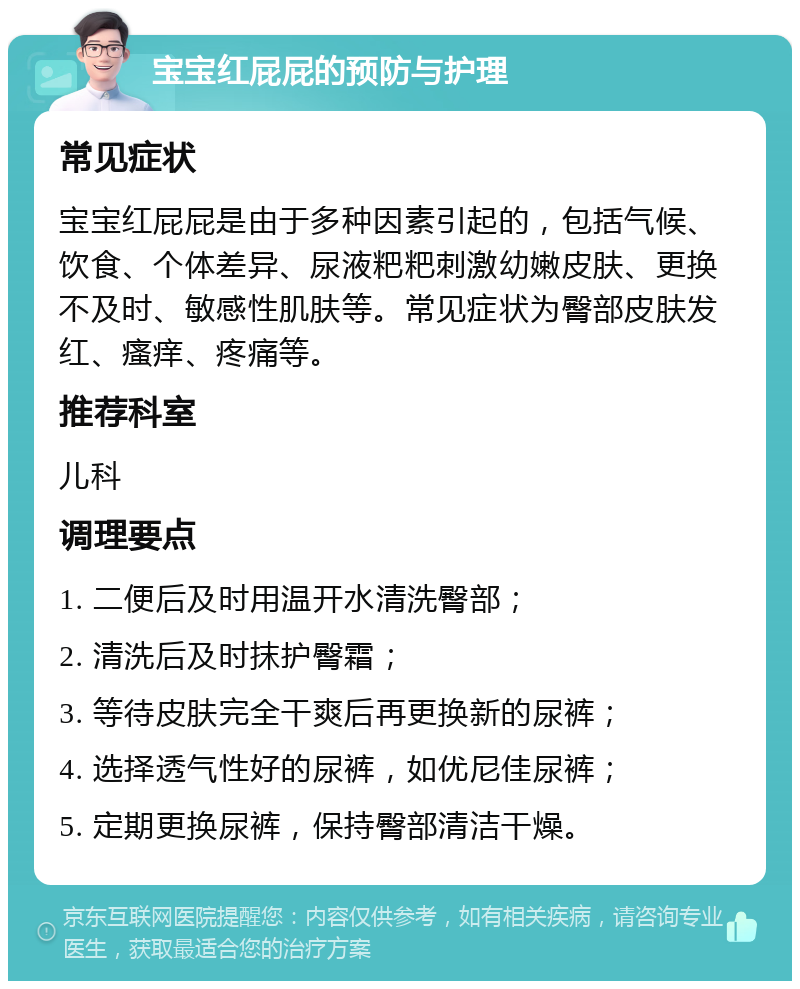 宝宝红屁屁的预防与护理

常见症状

宝宝红屁屁是由于多种因素引起的，包括气候、饮食、个体差异、尿液粑粑刺激幼嫩皮肤、更换不及时、敏感性肌肤等。常见症状为臀部皮肤发红、瘙痒、疼痛等。

推荐科室

儿科

调理要点

1. 二便后及时用温开水清洗臀部；

2. 清洗后及时抹护臀霜；

3. 等待皮肤完全干爽后再更换新的尿裤；

4. 选择透气性好的尿裤，如优尼佳尿裤；

5. 定期更换尿裤，保持臀部清洁干燥。

京东互联网医院提醒您：内容仅供参考，如有相关疾病，请咨询专业医生，获取最适合您的治疗方案